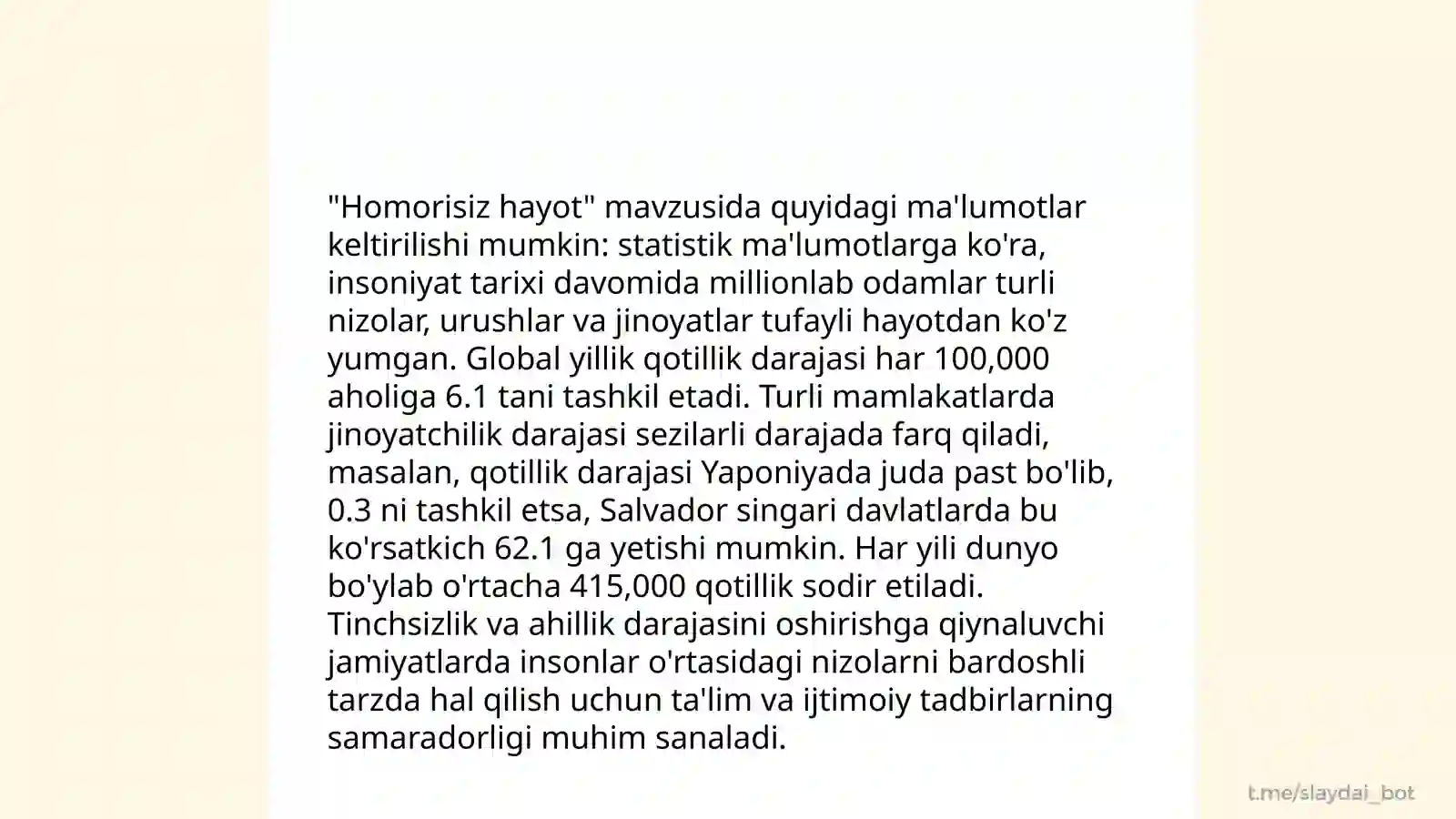 "Homorisiz hayot" mavzusida quyidagi ma'lumotlar keltirilishi mumkin: statistik ma'lumotlarga ko'ra, insoniyat tarixi davomida millionlab odamlar turli nizolar, urushlar va jinoyatlar tufayli hayotdan ko'z yumgan. Global yillik qotillik darajasi har 100,000 aholiga 6.1 tani tashkil etadi. Turli mamlakatlarda jinoyatchilik darajasi sezilarli darajada farq qiladi, masalan, qotillik darajasi Yaponiyada juda past bo'lib, 0.3 ni tashkil etsa, Salvador singari davlatlarda bu ko'rsatkich 62.1 ga yetishi mumkin. Har yili dunyo bo'ylab o'rtacha 415,000 qotillik sodir etiladi. Tinchsizlik va ahillik darajasini oshirishga qiynaluvchi jamiyatlarda insonlar o'rtasidagi nizolarni bardoshli tarzda hal qilish uchun ta'lim va ijtimoiy tadbirlarning samaradorligi muhim sanaladi.

t.me/slaydai_bot